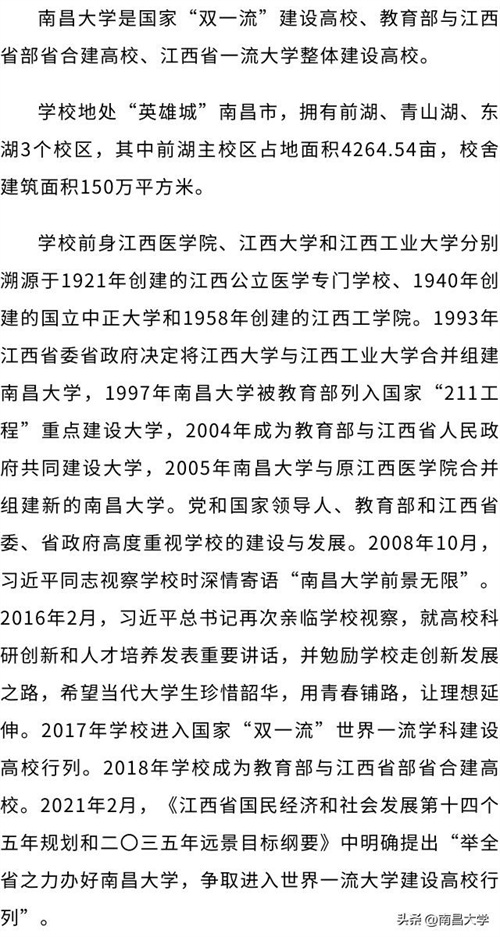 南昌大学是国家“双一流”建设高校、教育部与江西省部省合建高校、江西省一流大学整体建设高校。

学校地处“英雄城”南昌市，拥有前湖、青山湖、东湖3个校区，其中前湖主校区占地面积4264.54亩，校舍建筑面积150万平方米。

学校前身江西医学院、江西大学和江西工业大学分别溯源于1921年创建的江西公立医学专门学校、1940年创建的国立中正大学和1958年创建的江西工学院。1993年江西省委省政府决定将江西大学与江西工业大学合并组建南昌大学，1997年南昌大学被教育部列入国家“211工程”重点建设大学，2004年成为教育部与江西省人民政府共同建设大学，2005年南昌大学与原江西医学院合并组建新的南昌大学。党和国家领导人、教育部和江西省委、省政府高度重视学校的建设与发展。2008年10月，习近平同志视察学校时深情寄语“南昌大学前景无限”。2016年2月，习近平总书记再次亲临学校视察，就高校科研创新和人才培养发表重要讲话，并勉励学校走创新发展之路，希望当代大学生珍惜韶华，用青春铺路，让理想延伸。2017年学校进入国家“双一流”世界一流学科建设高校行列。2018年学校成为教育部与江西省部省合建高校。2021年2月，《江西省国民经济和社会发展第十四个五年规划和二〇三五年远景目标纲要》中明确提出“举全省之力办好南昌大学，争取进入世界一流大学建设高校行列”。

头条@南昌大学